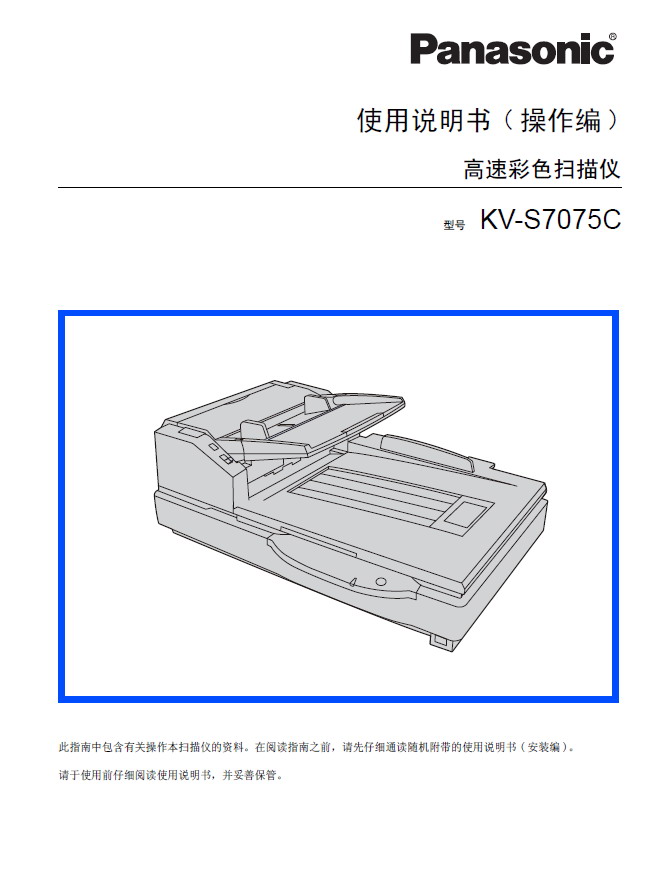 Panasonic®

使用说明书（操作编）

高速彩色扫描仪

型号 KV-S7075C

此指南中包含有关操作本扫描仪的资料。在阅读指南之前，请先仔细通读随机附带的使用说明书（安装编）。

请于使用前仔细阅读使用说明书，并妥善保管。